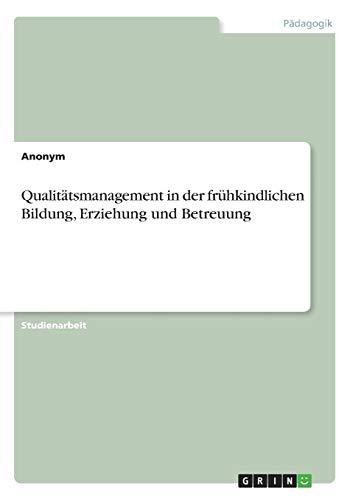 Pädagogik

Anonym

Qualitätsmanagement in der frühkindlichen Bildung, Erziehung und Betreuung

Studienarbeit

GRIN